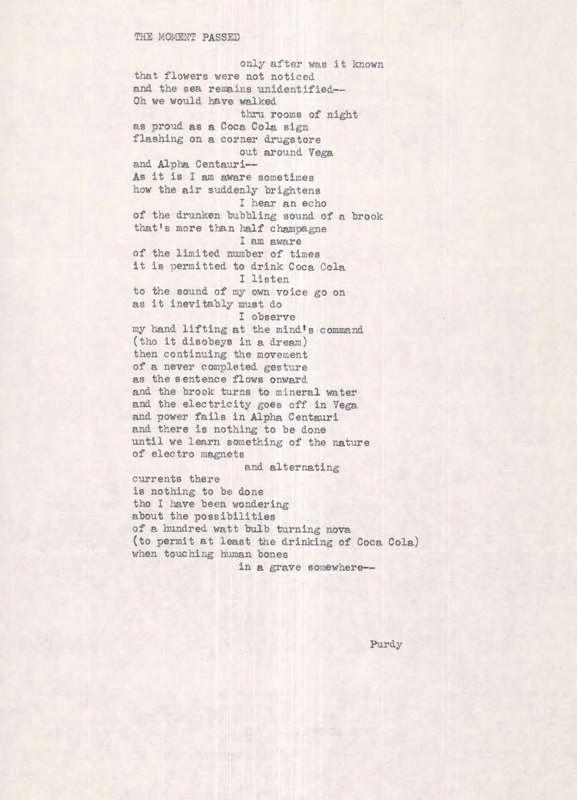 THE MOMENT PASSED

only after was it known
that flowers were not noticed
and the sea remains unidentified--
Oh we would have walked
thru rooms of night
as proud as a Coca Cola sign
flashing on a corner drugstore
out around Vega
and Alpha Centauri--
As it is I am aware sometimes
how the air suddenly brightens
I hear an echo
of the drunken bubbling sound of a brook
that's more than half champagne
I am aware
of the limited number of times
it is permitted to drink Coca Cola
I listen
to the sound of my own voice go on
as it inevitably must do
I observe
my hand lifting at the mind's command
(tho it disobeys in a dream)
then continuing the movement
of a never completed gesture
as the sentence flows onward
and the brook turns to mineral water
and the electricity goes off in Vega
and power fails in Alpha Centauri
and there is nothing to be done
until we learn something of the nature
of electro magnets
and alternating
currents there
is nothing to be done
tho I have been wondering
about the possibilities
of a hundred watt bulb turning nova
(to permit at least the drinking of Coca Cola)
when touching human bones
in a grave somewhere--

Purdy